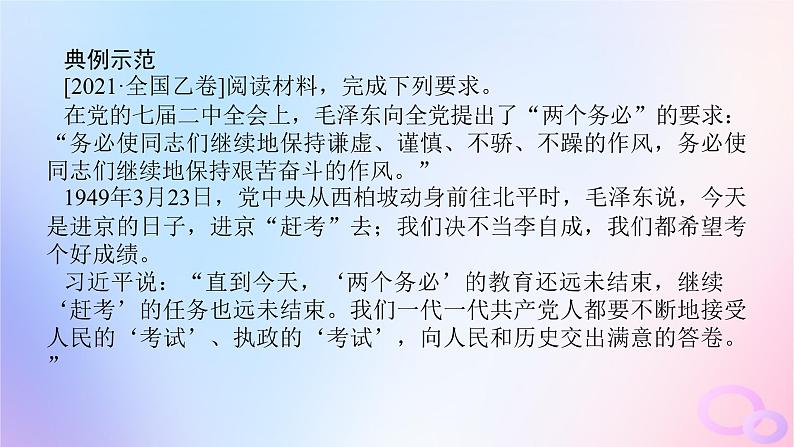 典例示范

[2021·全国乙卷]阅读材料，完成下列要求。

在党的七届二中全会上，毛泽东向全党提出了“两个务必”的要求：“务必使同志们继续地保持谦虚、谨慎、不骄、不躁的作风，务必使同志们继续地保持艰苦奋斗的作风。”

1949年3月23日，党中央从西柏坡动身前往北平时，毛泽东说，今天是进京的日子，进京“赶考”去；我们决不当李自成，我们都希望考个好成绩。

习近平说：“直到今天，‘两个务必’的教育还远未结束，继续‘赶考’的任务也远未结束。我们一代一代共产党人都要不断地接受人民的‘考试’、执政的‘考试’，向人民和历史交出满意的答卷。”